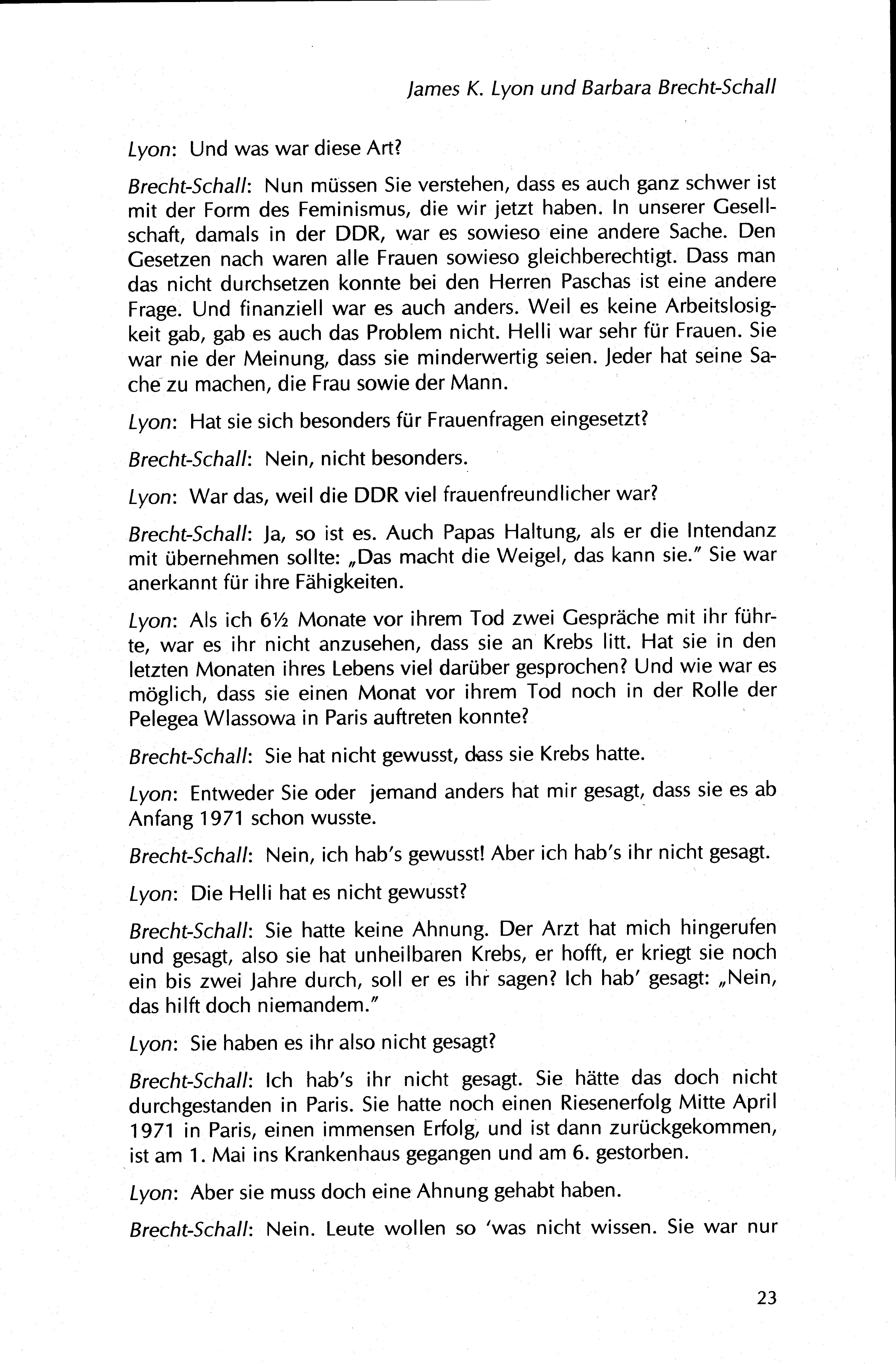 James K. Lyon und Barbara Brecht-Schall

Lyon: Und was war diese Art?

Brecht-Schall: Nun müssen Sie verstehen, dass es auch ganz schwer ist mit der Form des Feminismus, die wir jetzt haben. In unserer Gesellschaft, damals in der DDR, war es sowieso eine andere Sache. Den Gesetzen nach waren alle Frauen sowieso gleichberechtigt. Dass man das nicht durchsetzen konnte bei den Herren Paschas ist eine andere Frage. Und finanziell war es auch anders. Weil es keine Arbeitslosigkeit gab, gab es auch das Problem nicht. Helli war sehr für Frauen. Sie war nie der Meinung, dass sie minderwertig seien. Jeder hat seine Sache zu machen, die Frau sowie der Mann.

Lyon: Hat sie sich besonders für Frauenfragen eingesetzt?

Brecht-Schall: Nein, nicht besonders.

Lyon: War das, weil die DDR viel frauenfreundlicher war?

Brecht-Schall: Ja, so ist es. Auch Papas Haltung, als er die Intendanz mit übernehmen sollte: „Das macht die Weigel, das kann sie." Sie war anerkannt für ihre Fähigkeiten.

Lyon: Als ich 6½ Monate vor ihrem Tod zwei Gespräche mit ihr führte, war es ihr nicht anzusehen, dass sie an Krebs litt. Hat sie in den letzten Monaten ihres Lebens viel darüber gesprochen? Und wie war es möglich, dass sie einen Monat vor ihrem Tod noch in der Rolle der Pelegea Wlassowa in Paris auftreten konnte?

Brecht-Schall: Sie hat nicht gewusst, dass sie Krebs hatte.

Lyon: Entweder Sie oder jemand anders hat mir gesagt, dass sie es ab Anfang 1971 schon wusste.

Brecht-Schall: Nein, ich hab's gewusst! Aber ich hab's ihr nicht gesagt.

Lyon: Die Helli hat es nicht gewusst?

Brecht-Schall: Sie hatte keine Ahnung. Der Arzt hat mich hingerufen und gesagt, also sie hat unheilbaren Krebs, er hofft, er kriegt sie noch ein bis zwei Jahre durch, soll er es ihr sagen? Ich hab' gesagt: „Nein, das hilft doch niemandem."

Lyon: Sie haben es ihr also nicht gesagt?

Brecht-Schall: Ich hab's ihr nicht gesagt. Sie hätte das doch nicht durchgestanden in Paris. Sie hatte noch einen Riesenerfolg Mitte April 1971 in Paris, einen immensen Erfolg, und ist dann zurückgekommen, ist am 1. Mai ins Krankenhaus gegangen und am 6. gestorben.

Lyon: Aber sie muss doch eine Ahnung gehabt haben.

Brecht-Schall: Nein. Leute wollen so 'was nicht wissen. Sie war nur

23